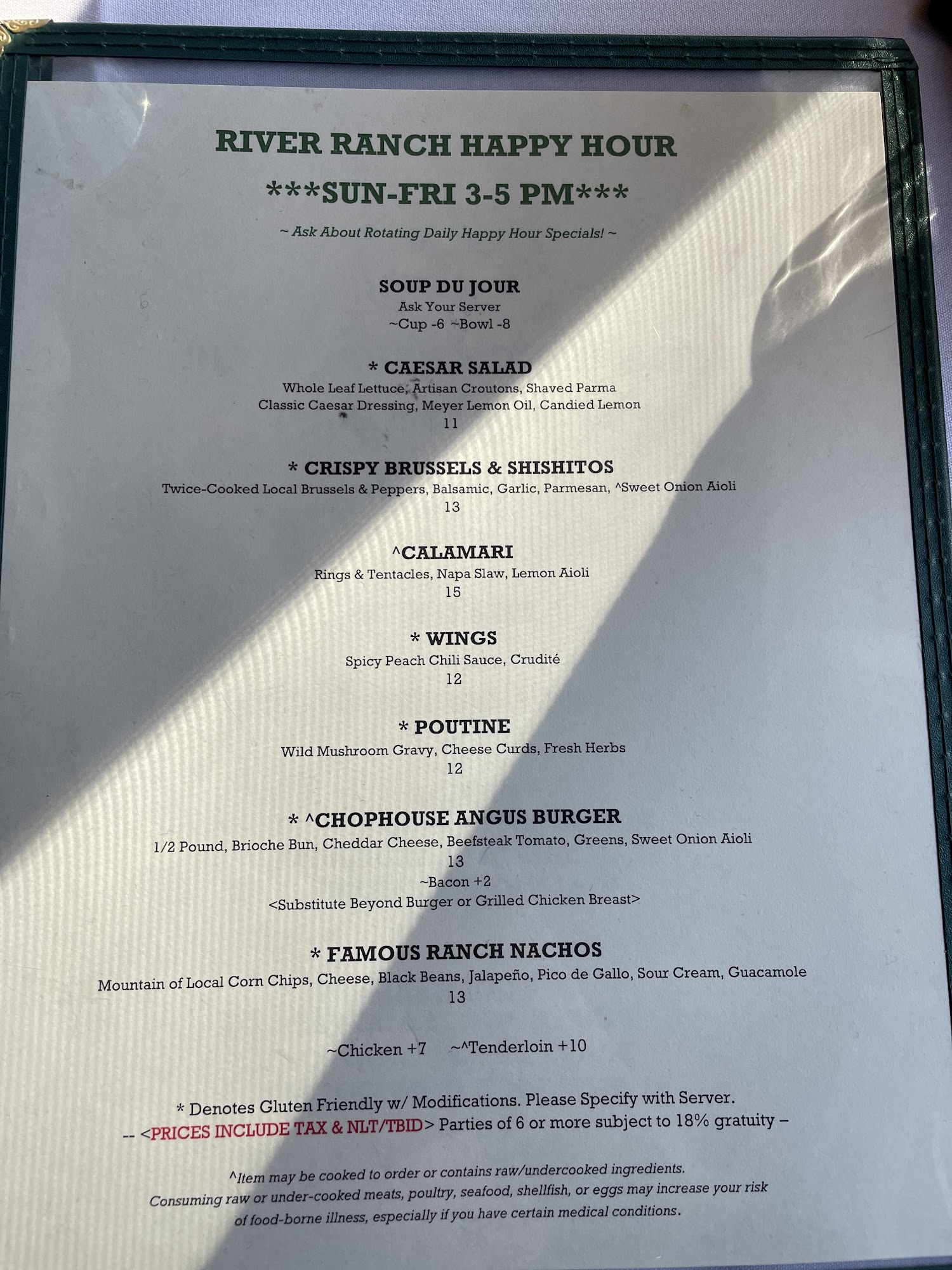 RIVER RANCH HAPPY HOUR

***SUN-FRI 3-5 PM***

~ Ask About Rotating Daily Happy Hour Specials! ~

SOUP DU JOUR
Ask Your Server
~Cup -6 ~Bowl -8

* CAESAR SALAD
Whole Leaf Lettuce, Artisan Croutons, Shaved Parma
Classic Caesar Dressing, Meyer Lemon Oil, Candied Lemon
11

* CRISPY BRUSSELS & SHISHITOS
Twice-Cooked Local Brussels & Peppers, Balsamic, Garlic, Parmesan, ^Sweet Onion Aioli
13

^CALAMARI
Rings & Tentacles, Napa Slaw, Lemon Aioli
15

* WINGS
Spicy Peach Chili Sauce, Crudité
12

* POUTINE
Wild Mushroom Gravy, Cheese Curds, Fresh Herbs
12

* ^CHOPHOUSE ANGUS BURGER
1/2 Pound, Brioche Bun, Cheddar Cheese, Beefsteak Tomato, Greens, Sweet Onion Aioli
13
~Bacon +2
<Substitute Beyond Burger or Grilled Chicken Breast>

* FAMOUS RANCH NACHOS
Mountain of Local Corn Chips, Cheese, Black Beans, Jalapeño, Pico de Gallo, Sour Cream, Guacamole
13

~Chicken +7 ~^Tenderloin +10

* Denotes Gluten Friendly w/ Modifications. Please Specify with Server.
-- <PRICES INCLUDE TAX & NLT/TBID> Parties of 6 or more subject to 18% gratuity –

^Item may be cooked to order or contains raw/undercooked ingredients.
Consuming raw or under-cooked meats, poultry, seafood, shellfish, or eggs may increase your risk of food-borne illness, especially if you have certain medical conditions.